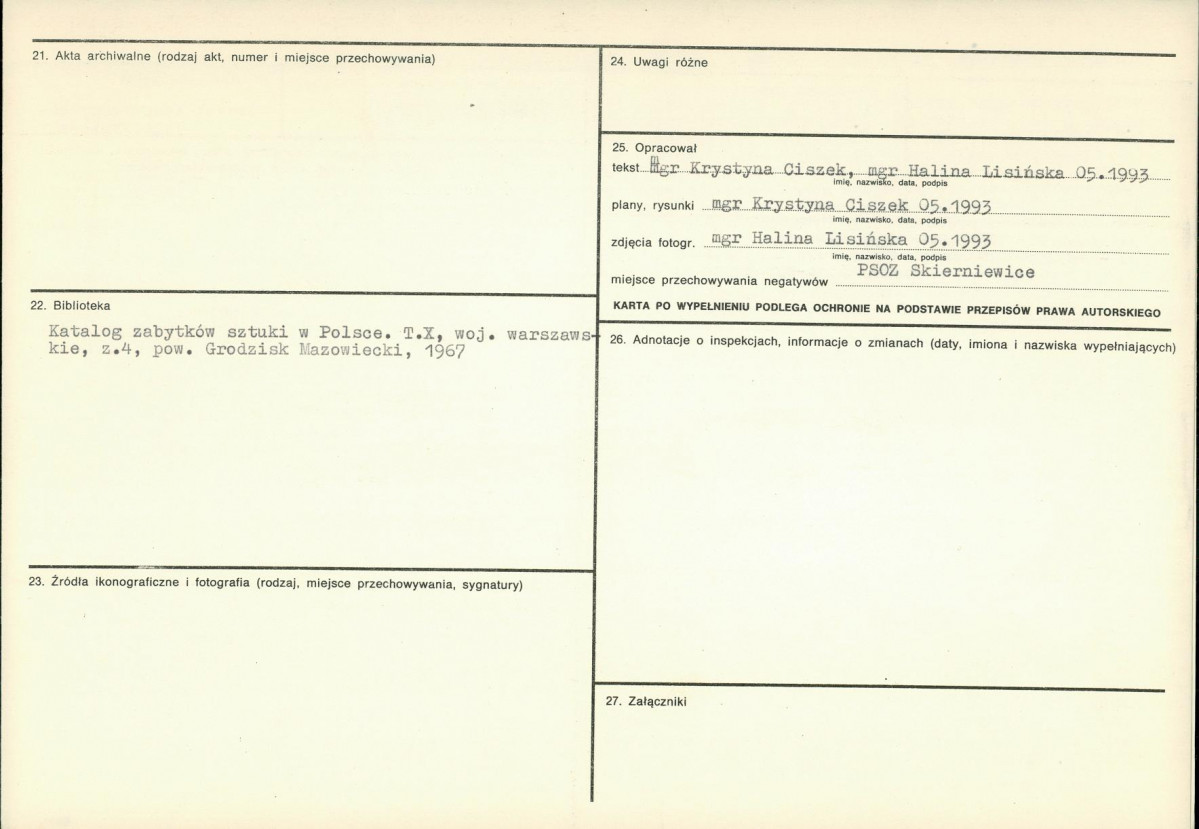 21. Akta archiwalne (rodzaj akt, numer i miejsce przechowywania)

22. Biblioteka

Katalog zabytków sztuki w Polsce. T.X, woj. warszawskie, z.4, pow. Grodzisk Mazowiecki, 1967

23. Źródła ikonograficzne i fotografia (rodzaj, miejsce przechowywania, sygnatury)

24. Uwagi różne

25. Opracował
tekst mgr Krystyna Ciszek, mgr Halina Lisińska 05.1993
imię, nazwisko, data, podpis
plany, rysunki mgr Krystyna Ciszek 05.1993
imię, nazwisko, data, podpis
zdjęcia fotogr. mgr Halina Lisińska 05.1993
imię, nazwisko, data, podpis
miejsce przechowywania negatywów PSOZ Skierniewice

KARTA PO WYPEŁNIENIU PODLEGA OCHRONIE NA PODSTAWIE PRZEPISÓW PRAWA AUTORSKIEGO

26. Adnotacje o inspekcjach, informacje o zmianach (daty, imiona i nazwiska wypełniających)

27. Załączniki